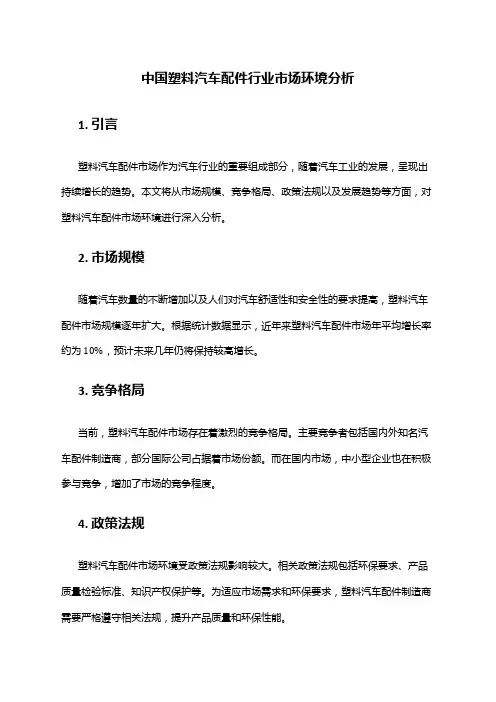 中国塑料汽车配件行业市场环境分析

1. 引言

塑料汽车配件市场作为汽车行业的重要组成部分，随着汽车工业的发展，呈现出持续增长的趋势。本文将从市场规模、竞争格局、政策法规以及发展趋势等方面，对塑料汽车配件市场环境进行深入分析。

2. 市场规模

随着汽车数量的不断增加以及人们对汽车舒适性和安全性的要求提高，塑料汽车配件市场规模逐年扩大。根据统计数据显示，近年来塑料汽车配件市场年平均增长率约为 10%，预计未来几年仍将保持较高增长。

3. 竞争格局

当前，塑料汽车配件市场存在着激烈的竞争格局。主要竞争者包括国内外知名汽车配件制造商，部分国际公司占据着市场份额。而在国内市场，中小型企业也在积极参与竞争，增加了市场的竞争程度。

4. 政策法规

塑料汽车配件市场环境受政策法规影响较大。相关政策法规包括环保要求、产品质量检验标准、知识产权保护等。为适应市场需求和环保要求，塑料汽车配件制造商需要严格遵守相关法规，提升产品质量和环保性能。